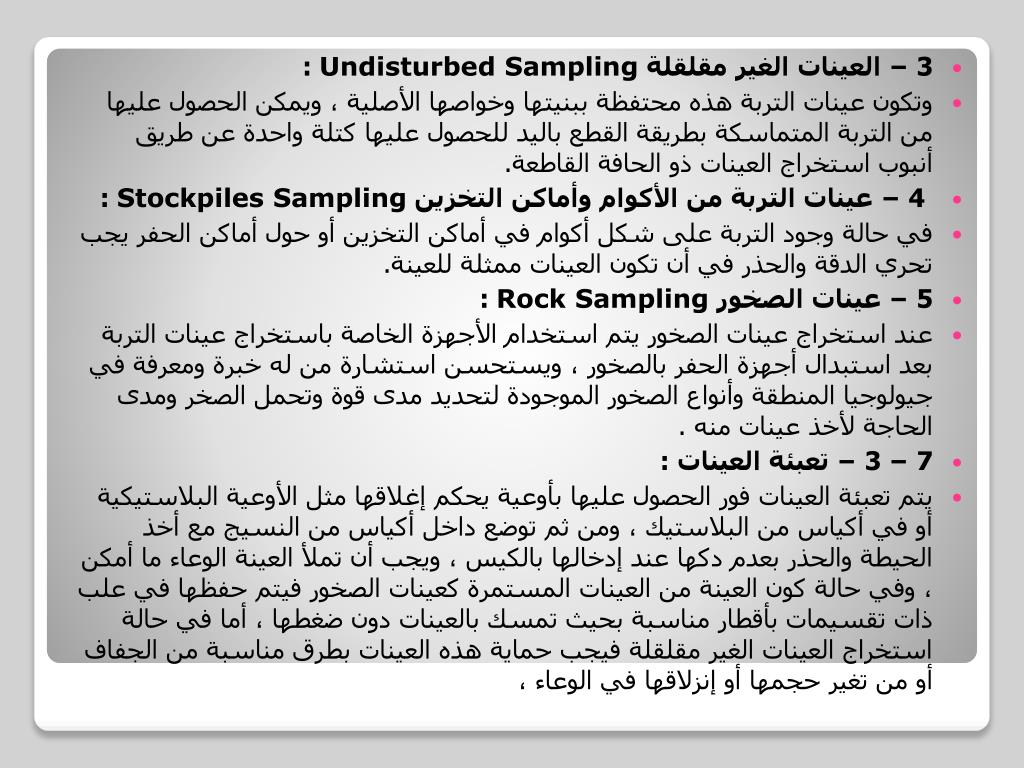 3 – العينات الغير مقلقلة Undisturbed Sampling :

وتكون عينات التربة هذه محتفظة ببنيتها وخواصها الأصلية ، ويمكن الحصول عليها من التربة المتماسكة بطريقة القطع باليد للحصول عليها كتلة واحدة عن طريق أنبوب استخراج العينات ذو الحافة القاطعة.

4 – عينات التربة من الأكوام وأماكن التخزين Stockpiles Sampling :

في حالة وجود التربة على شكل أكوام في أماكن التخزين أو حول أماكن الحفر يجب تحري الدقة والحذر في أن تكون العينات ممثلة للعينة.

5 – عينات الصخور Rock Sampling :

عند استخراج عينات الصخور يتم استخدام الأجهزة الخاصة باستخراج عينات التربة بعد استبدال أجهزة الحفر بالصخور ، ويستحسن استشارة من له خبرة ومعرفة في جيولوجيا المنطقة وأنواع الصخور الموجودة لتحديد مدى قوة وتحمل الصخر ومدى الحاجة لأخذ عينات منه .

7 – 3 – تعبئة العينات :

يتم تعبئة العينات فور الحصول عليها بأوعية يحكم إغلاقها مثل الأوعية البلاستيكية أو في أكياس من البلاستيك ، ومن ثم توضع داخل أكياس من النسيج مع أخذ الحيطة والحذر بعدم دكها عند إدخالها بالكيس ، ويجب أن تملأ العينة الوعاء ما أمكن ، وفي حالة كون العينة من العينات المستمرة كعينات الصخور فيتم حفظها في علب ذات تقسيمات بأقطار مناسبة بحيث تمسك بالعينات دون ضغطها ، أما في حالة استخراج العينات الغير مقلقلة فيجب حماية هذه العينات بطرق مناسبة من الجفاف أو من تغير حجمها أو إنزلاقها في الوعاء ،